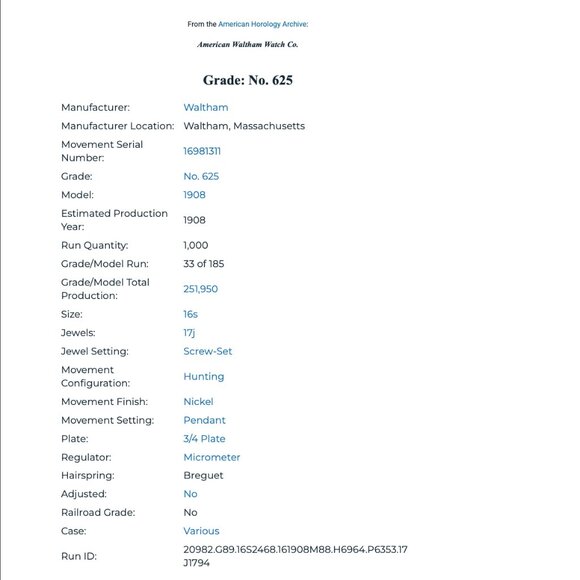 From the American Horology Archive:

American Waltham Watch Co.

Grade: No. 625

| | |
|---|---|
| Manufacturer: | Waltham |
| Manufacturer Location: | Waltham, Massachusetts |
| Movement Serial Number: | 16981311 |
| Grade: | No. 625 |
| Model: | 1908 |
| Estimated Production Year: | 1908 |
| Run Quantity: | 1,000 |
| Grade/Model Run: | 33 of 185 |
| Grade/Model Total Production: | 251,950 |
| Size: | 16s |
| Jewels: | 17j |
| Jewel Setting: | Screw-Set |
| Movement Configuration: | Hunting |
| Movement Finish: | Nickel |
| Movement Setting: | Pendant |
| Plate: | 3/4 Plate |
| Regulator: | Micrometer |
| Hairspring: | Breguet |
| Adjusted: | No |
| Railroad Grade: | No |
| Case: | Various |
| Run ID: | 20982.G89.16S2468.161908M88.H6964.P6353.17J1794 |